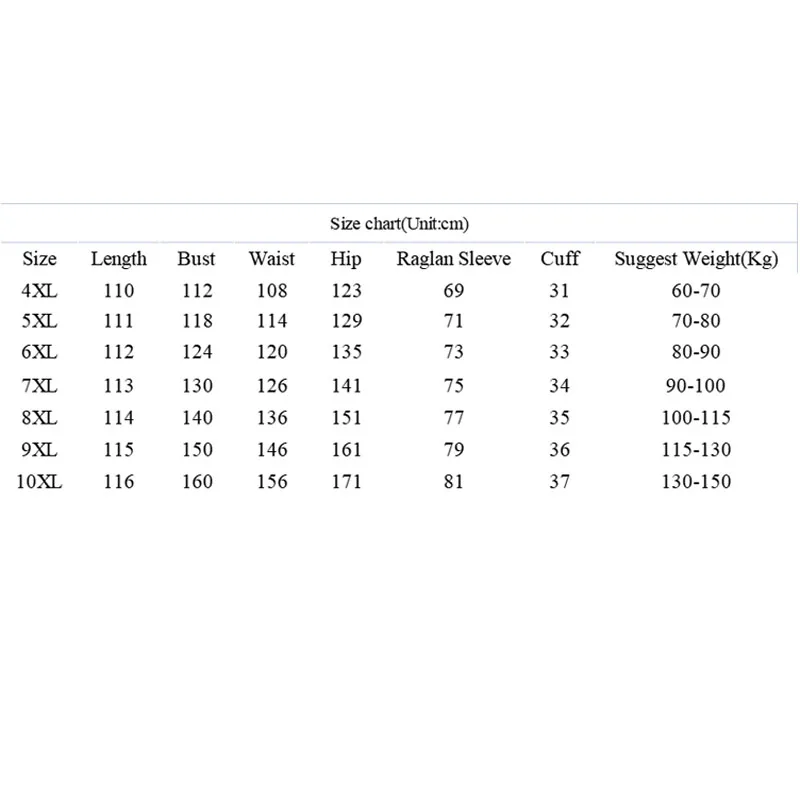 Size chart(Unit:cm)

| Size | Length | Bust | Waist | Hip | Raglan Sleeve | Cuff | Suggest Weight(Kg) |
|---|---|---|---|---|---|---|---|
| 4XL | 110 | 112 | 108 | 123 | 69 | 31 | 60-70 |
| 5XL | 111 | 118 | 114 | 129 | 71 | 32 | 70-80 |
| 6XL | 112 | 124 | 120 | 135 | 73 | 33 | 80-90 |
| 7XL | 113 | 130 | 126 | 141 | 75 | 34 | 90-100 |
| 8XL | 114 | 140 | 136 | 151 | 77 | 35 | 100-115 |
| 9XL | 115 | 150 | 146 | 161 | 79 | 36 | 115-130 |
| 10XL | 116 | 160 | 156 | 171 | 81 | 37 | 130-150 |